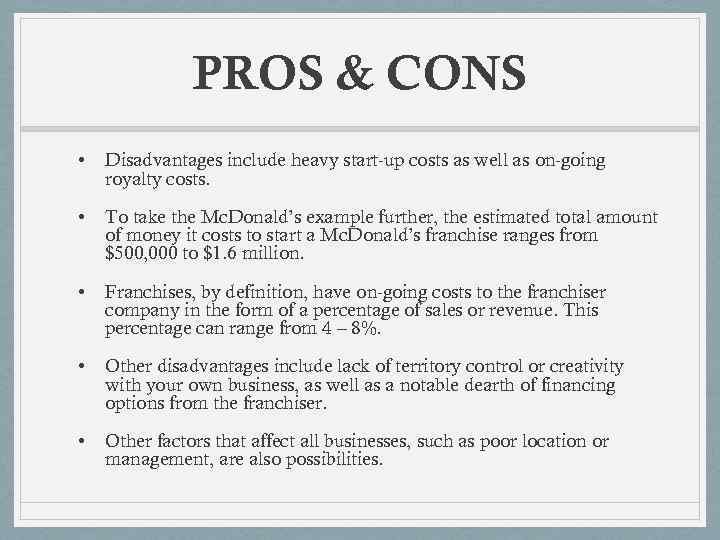 PROS & CONS

• Disadvantages include heavy start-up costs as well as on-going royalty costs.

• To take the McDonald's example further, the estimated total amount of money it costs to start a McDonald's franchise ranges from $500,000 to $1.6 million.

• Franchises, by definition, have on-going costs to the franchiser company in the form of a percentage of sales or revenue. This percentage can range from 4 – 8%.

• Other disadvantages include lack of territory control or creativity with your own business, as well as a notable dearth of financing options from the franchiser.

• Other factors that affect all businesses, such as poor location or management, are also possibilities.